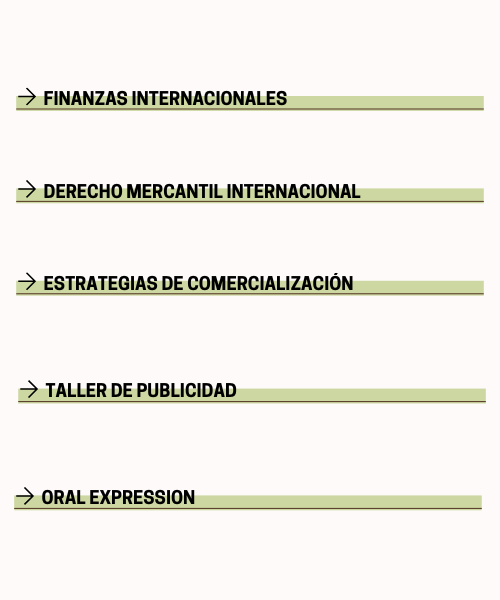 → FINANZAS INTERNACIONALES

→ DERECHO MERCANTIL INTERNACIONAL

→ ESTRATEGIAS DE COMERCIALIZACIÓN

→ TALLER DE PUBLICIDAD

→ ORAL EXPRESSION